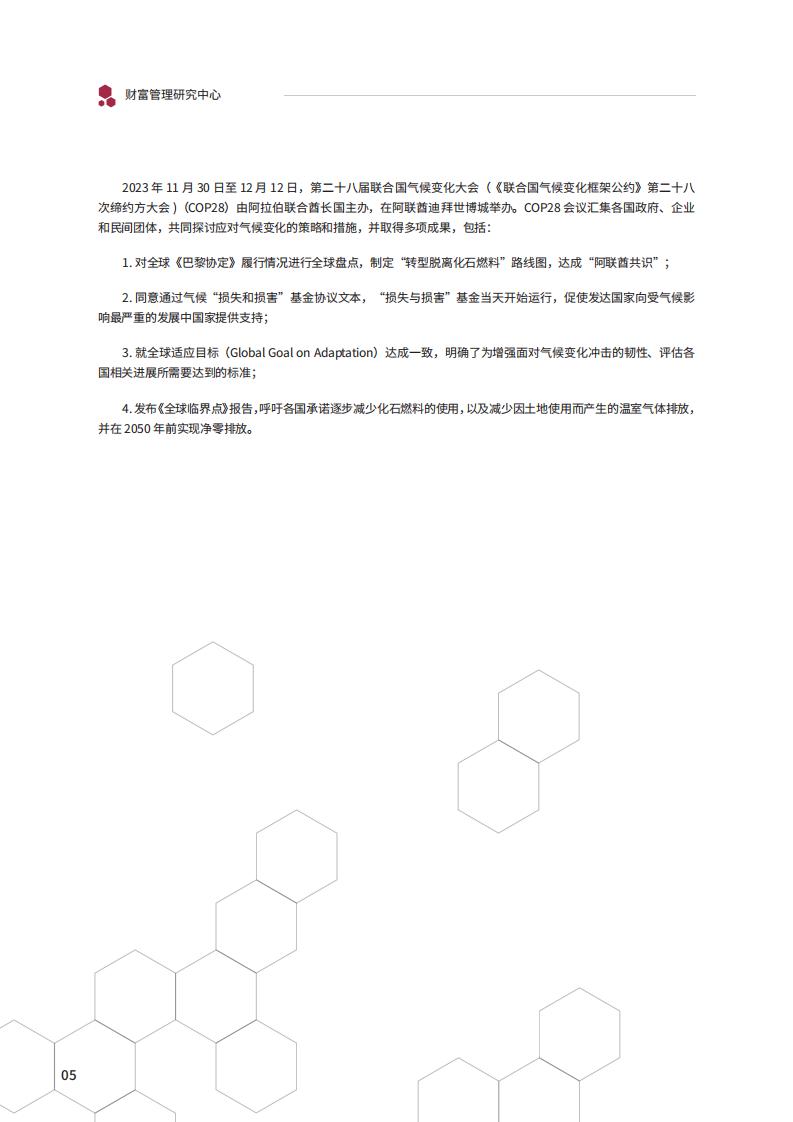 财富管理研究中心

2023 年 11 月 30 日至 12 月 12 日，第二十八届联合国气候变化大会（《联合国气候变化框架公约》第二十八次缔约方大会）（COP28）由阿拉伯联合酋长国主办，在阿联酋迪拜世博城举办。COP28 会议汇集各国政府、企业和民间团体，共同探讨应对气候变化的策略和措施，并取得多项成果，包括：

1. 对全球《巴黎协定》履行情况进行全球盘点，制定“转型脱离化石燃料”路线图，达成“阿联酋共识”；

2. 同意通过气候“损失和损害”基金协议文本，“损失与损害”基金当天开始运行，促使发达国家向受气候影响最严重的发展中国家提供支持；

3. 就全球适应目标（Global Goal on Adaptation）达成一致，明确了为增强面对气候变化冲击的韧性、评估各国相关进展所需要达到的标准；

4. 发布《全球临界点》报告，呼吁各国承诺逐步减少化石燃料的使用，以及减少因土地使用而产生的温室气体排放，并在 2050 年前实现净零排放。

05